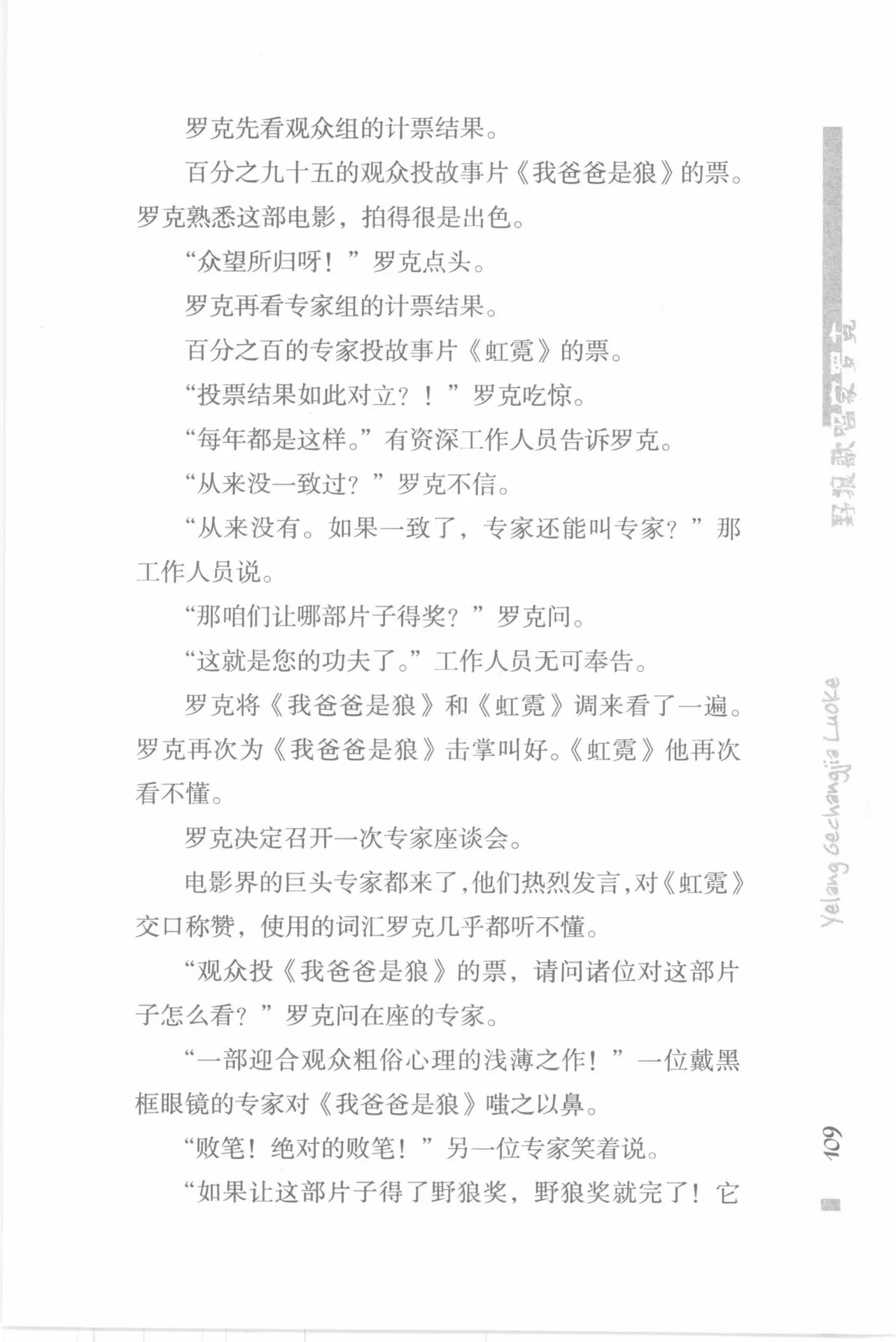 罗克先看观众组的计票结果。

百分之九十五的观众投故事片《我爸爸是狼》的票。罗克熟悉这部电影，拍得很是出色。

“众望所归呀！”罗克点头。

罗克再看专家组的计票结果。

百分之百的专家投故事片《虹霓》的票。

“投票结果如此对立？！”罗克吃惊。

“每年都是这样。”有资深工作人员告诉罗克。

“从来没一致过？”罗克不信。

“从来没有。如果一致了，专家还能叫专家？”那工作人员说。

“那咱们让哪部片子得奖？”罗克问。

“这就是您的功夫了。”工作人员无可奉告。

罗克将《我爸爸是狼》和《虹霓》调来看了一遍。罗克再次为《我爸爸是狼》击掌叫好。《虹霓》他再次看不懂。

罗克决定召开一次专家座谈会。

电影界的巨头专家都来了，他们热烈发言，对《虹霓》交口称赞，使用的词汇罗克几乎都听不懂。

“观众投《我爸爸是狼》的票，请问诸位对这部片子怎么看？”罗克问在座的专家。

“一部迎合观众粗俗心理的浅薄之作！”一位戴黑框眼镜的专家对《我爸爸是狼》嗤之以鼻。

“败笔！绝对的败笔！”另一位专家笑着说。

“如果让这部片子得了野狼奖，野狼奖就完了！它

野狼歌唱家罗克

Yelang Gechangjia Luoke

109